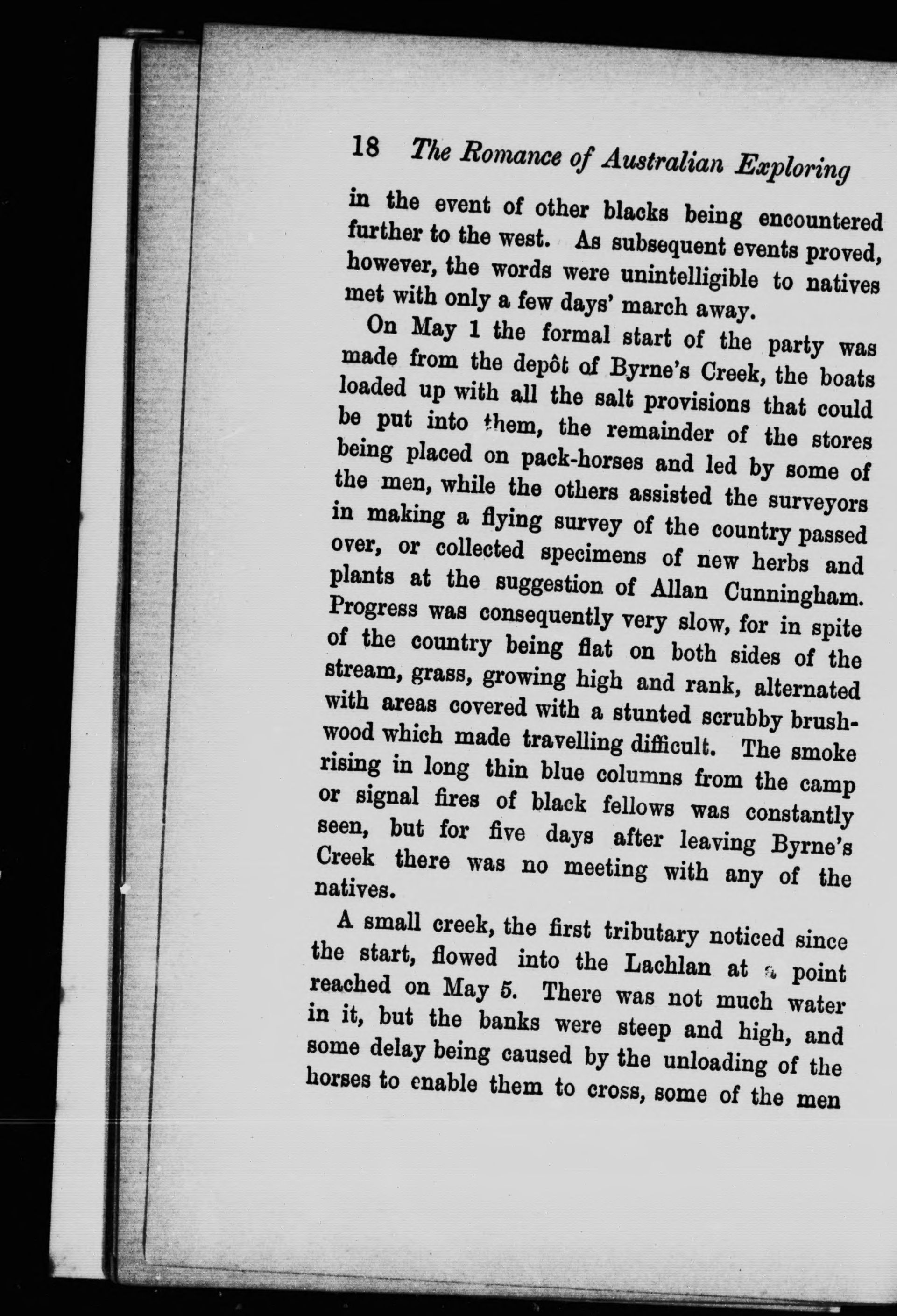 18 The Romance of Australian Exploring

in the event of other blacks being encountered further to the west. As subsequent events proved, however, the words were unintelligible to natives met with only a few days' march away.

On May 1 the formal start of the party was made from the depôt of Byrne's Creek, the boats loaded up with all the salt provisions that could be put into them, the remainder of the stores being placed on pack-horses and led by some of the men, while the others assisted the surveyors in making a flying survey of the country passed over, or collected specimens of new herbs and plants at the suggestion of Allan Cunningham. Progress was consequently very slow, for in spite of the country being flat on both sides of the stream, grass, growing high and rank, alternated with areas covered with a stunted scrubby brushwood which made travelling difficult. The smoke rising in long thin blue columns from the camp or signal fires of black fellows was constantly seen, but for five days after leaving Byrne's Creek there was no meeting with any of the natives.

A small creek, the first tributary noticed since the start, flowed into the Lachlan at a point reached on May 5. There was not much water in it, but the banks were steep and high, and some delay being caused by the unloading of the horses to enable them to cross, some of the men